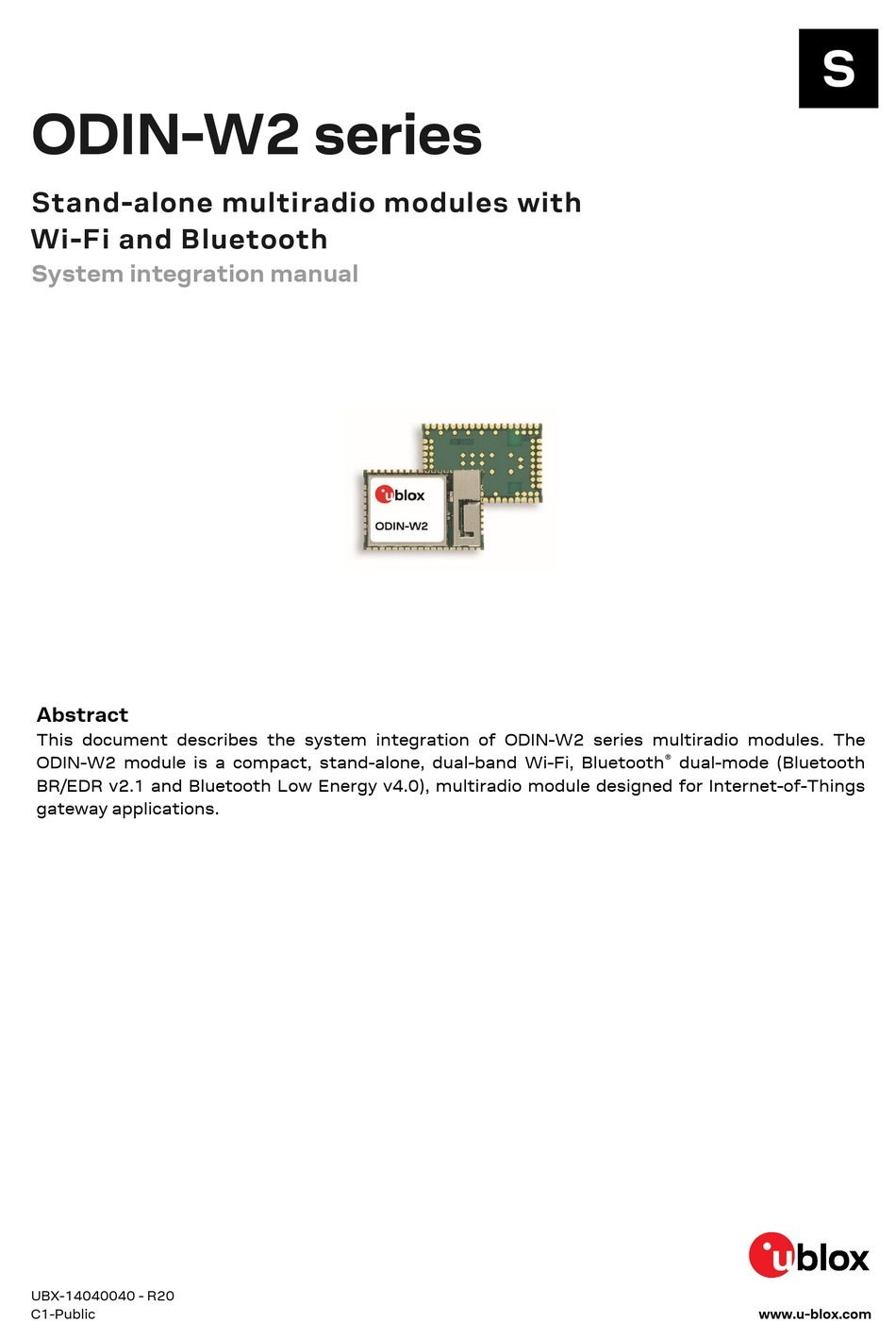 S

ODIN-W2 series

Stand-alone multiradio modules with Wi-Fi and Bluetooth

System integration manual

ublox
ODIN-W2

Abstract

This document describes the system integration of ODIN-W2 series multiradio modules. The ODIN-W2 module is a compact, stand-alone, dual-band Wi-Fi, Bluetooth® dual-mode (Bluetooth BR/EDR v2.1 and Bluetooth Low Energy v4.0), multiradio module designed for Internet-of-Things gateway applications.

ublox

UBX-14040040 - R20
C1-Public

www.u-blox.com